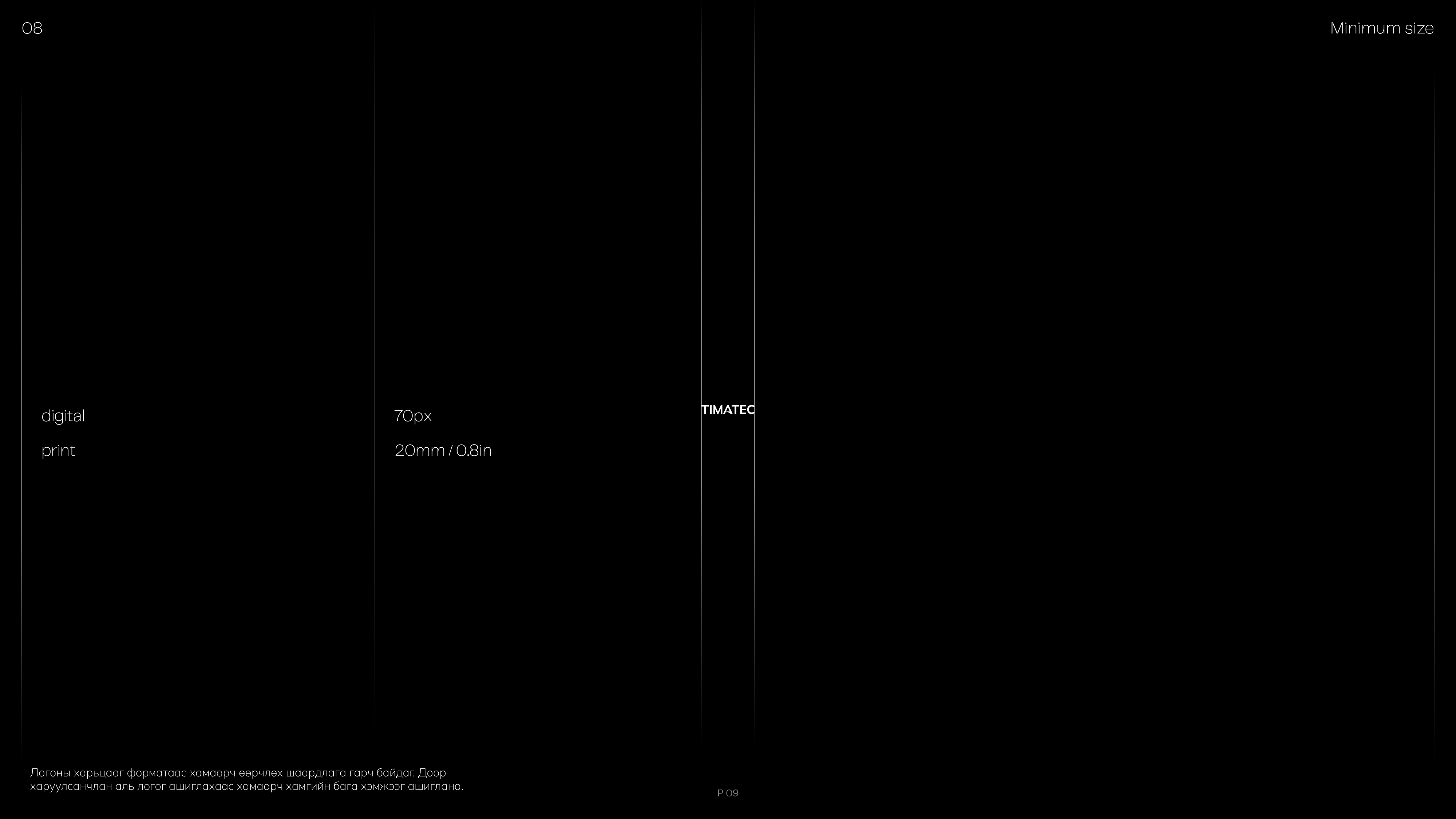 08

Minimum size

digital

print

70px

20mm / 0.8in

TIMATEC

Логоны харьцааг форматаас хамаарч өөрчлөх шаардлага гарч байдаг. Доор харуулсанчлан аль логог ашиглахаас хамаарч хамгийн бага хэмжээг ашиглана.

P 09